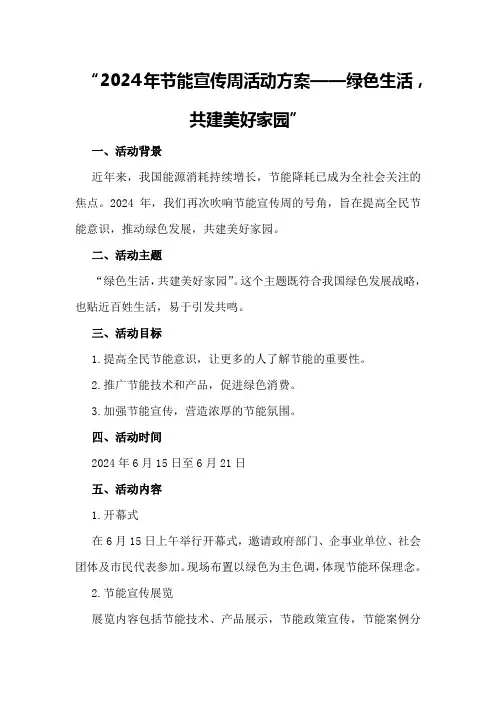 “2024年节能宣传周活动方案——绿色生活，共建美好家园”

一、活动背景

近年来，我国能源消耗持续增长，节能降耗已成为全社会关注的焦点。2024 年，我们再次吹响节能宣传周的号角，旨在提高全民节能意识，推动绿色发展，共建美好家园。

二、活动主题

“绿色生活，共建美好家园”。这个主题既符合我国绿色发展战略，也贴近百姓生活，易于引发共鸣。

三、活动目标

1.提高全民节能意识，让更多的人了解节能的重要性。

2.推广节能技术和产品，促进绿色消费。

3.加强节能宣传，营造浓厚的节能氛围。

四、活动时间

2024 年 6 月 15 日至 6 月 21 日

五、活动内容

1.开幕式

在 6 月 15 日上午举行开幕式，邀请政府部门、企事业单位、社会团体及市民代表参加。现场布置以绿色为主色调，体现节能环保理念。

2.节能宣传展览

展览内容包括节能技术、产品展示，节能政策宣传，节能案例分